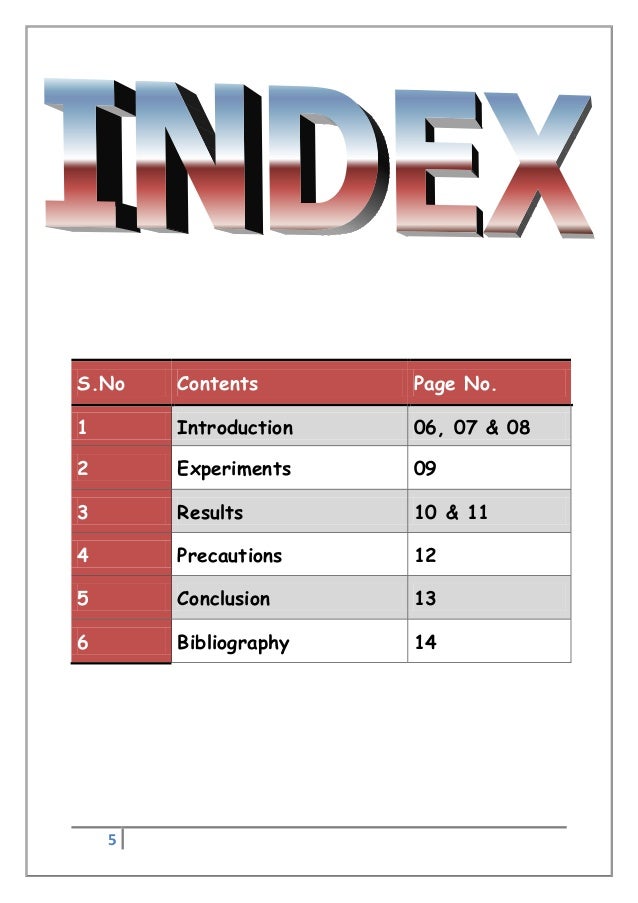 INDEX

| S.No | Contents | Page No. |
|---|---|---|
| 1 | Introduction | 06, 07 & 08 |
| 2 | Experiments | 09 |
| 3 | Results | 10 & 11 |
| 4 | Precautions | 12 |
| 5 | Conclusion | 13 |
| 6 | Bibliography | 14 |

5